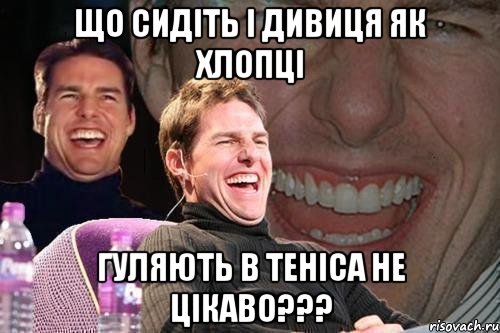 ЩО СИДІТЬ І ДИВИЦЯ ЯК ХЛОПЦІ

ГУЛЯЮТЬ В ТЕНІСА НЕ ЦІКАВО???

risovach.ru